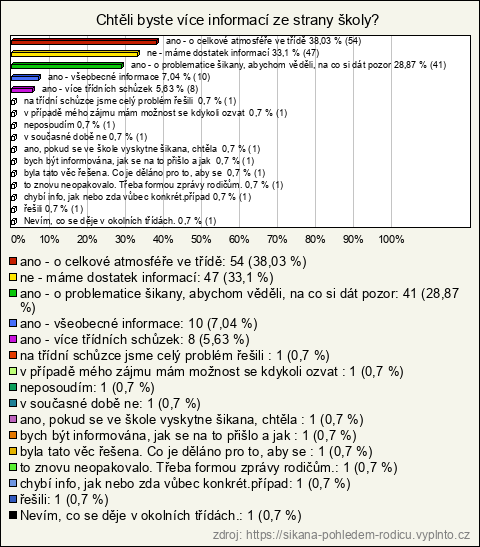 Chtěli byste více informací ze strany školy?

ano - o celkové atmosféře ve třídě 38,03 % (54)
ne - máme dostatek informací 33,1 % (47)
ano - o problematice šikany, abychom věděli, na co si dát pozor 28,87 % (41)
ano - všeobecné informace 7,04 % (10)
ano - více třídních schůzek 5,63 % (8)
na třídní schůzce jsme celý problém řešili 0,7 % (1)
v případě mého zájmu mám možnost se kdykoli ozvat 0,7 % (1)
neposoudím 0,7 % (1)
v současné době ne 0,7 % (1)
ano, pokud se ve škole vyskytne šikana, chtěla 0,7 % (1)
bych být informována, jak se na to přišlo a jak 0,7 % (1)
byla tato věc řešena. Co je děláno pro to, aby se 0,7 % (1)
to znovu neopakovalo. Třeba formou zprávy rodičům. 0,7 % (1)
chybí info, jak nebo zda vůbec konkrét.případ 0,7 % (1)
řešili 0,7 % (1)
Nevím, co se děje v okolních třídách. 0,7 % (1)

0% 10% 20% 30% 40% 50% 60% 70% 80% 90% 100%

ano - o celkové atmosféře ve třídě: 54 (38,03 %)
ne - máme dostatek informací: 47 (33,1 %)
ano - o problematice šikany, abychom věděli, na co si dát pozor: 41 (28,87 %)
ano - všeobecné informace: 10 (7,04 %)
ano - více třídních schůzek: 8 (5,63 %)
na třídní schůzce jsme celý problém řešili : 1 (0,7 %)
v případě mého zájmu mám možnost se kdykoli ozvat : 1 (0,7 %)
neposoudím: 1 (0,7 %)
v současné době ne: 1 (0,7 %)
ano, pokud se ve škole vyskytne šikana, chtěla : 1 (0,7 %)
bych být informována, jak se na to přišlo a jak : 1 (0,7 %)
byla tato věc řešena. Co je děláno pro to, aby se : 1 (0,7 %)
to znovu neopakovalo. Třeba formou zprávy rodičům.: 1 (0,7 %)
chybí info, jak nebo zda vůbec konkrét.případ: 1 (0,7 %)
řešili: 1 (0,7 %)
Nevím, co se děje v okolních třídách.: 1 (0,7 %)

zdroj: https://sikana-pohledem-rodicu.vyplnto.cz